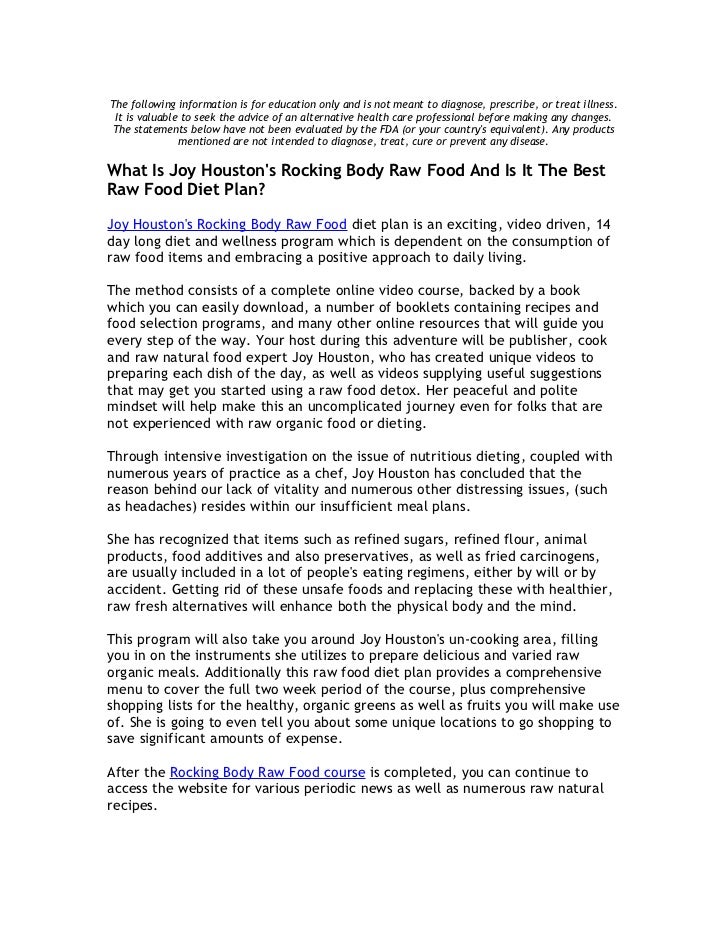 The following information is for education only and is not meant to diagnose, prescribe, or treat illness. It is valuable to seek the advice of an alternative health care professional before making any changes. The statements below have not been evaluated by the FDA (or your country's equivalent). Any products mentioned are not intended to diagnose, treat, cure or prevent any disease.

What Is Joy Houston's Rocking Body Raw Food And Is It The Best Raw Food Diet Plan?

Joy Houston's Rocking Body Raw Food diet plan is an exciting, video driven, 14 day long diet and wellness program which is dependent on the consumption of raw food items and embracing a positive approach to daily living.

The method consists of a complete online video course, backed by a book which you can easily download, a number of booklets containing recipes and food selection programs, and many other online resources that will guide you every step of the way. Your host during this adventure will be publisher, cook and raw natural food expert Joy Houston, who has created unique videos to preparing each dish of the day, as well as videos supplying useful suggestions that may get you started using a raw food detox. Her peaceful and polite mindset will help make this an uncomplicated journey even for folks that are not experienced with raw organic food or dieting.

Through intensive investigation on the issue of nutritious dieting, coupled with numerous years of practice as a chef, Joy Houston has concluded that the reason behind our lack of vitality and numerous other distressing issues, (such as headaches) resides within our insufficient meal plans.

She has recognized that items such as refined sugars, refined flour, animal products, food additives and also preservatives, as well as fried carcinogens, are usually included in a lot of people's eating regimens, either by will or by accident. Getting rid of these unsafe foods and replacing these with healthier, raw fresh alternatives will enhance both the physical body and the mind.

This program will also take you around Joy Houston's un-cooking area, filling you in on the instruments she utilizes to prepare delicious and varied raw organic meals. Additionally this raw food diet plan provides a comprehensive menu to cover the full two week period of the course, plus comprehensive shopping lists for the healthy, organic greens as well as fruits you will make use of. She is going to even tell you about some unique locations to go shopping to save significant amounts of expense.

After the Rocking Body Raw Food course is completed, you can continue to access the website for various periodic news as well as numerous raw natural recipes.